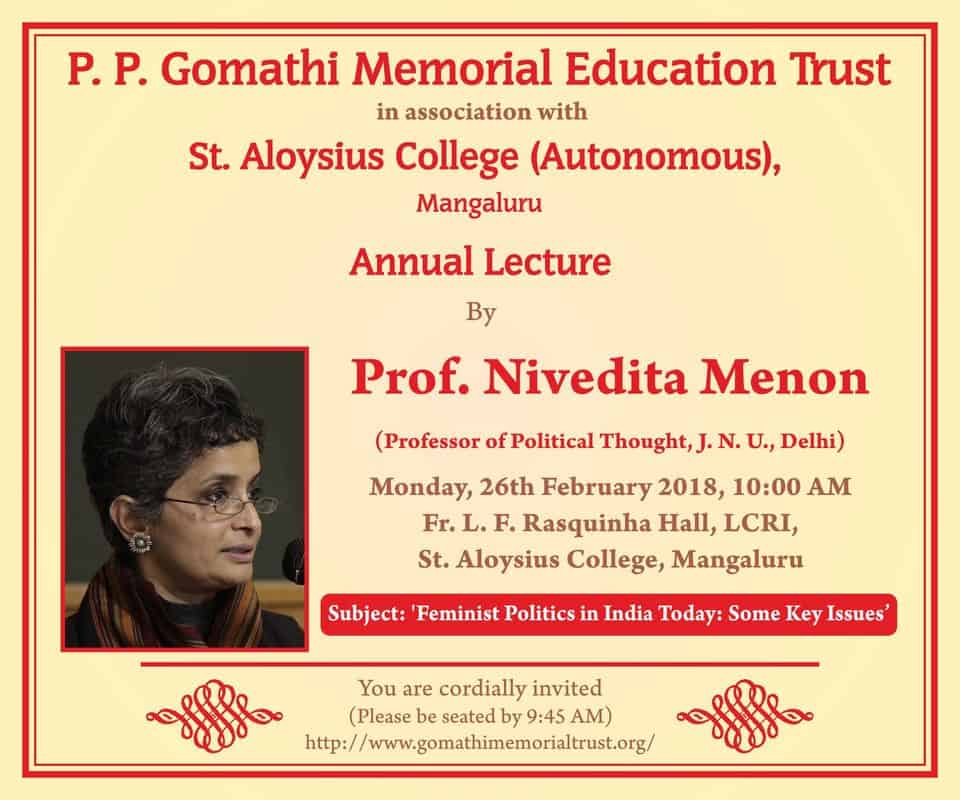 P. P. Gomathi Memorial Education Trust
in association with
St. Aloysius College (Autonomous),
Mangaluru

Annual Lecture
By

Prof. Nivedita Menon
(Professor of Political Thought, J. N. U., Delhi)

Monday, 26th February 2018, 10:00 AM
Fr. L. F. Rasquinha Hall, LCRI,
St. Aloysius College, Mangaluru

Subject: 'Feminist Politics in India Today: Some Key Issues'

You are cordially invited
(Please be seated by 9:45 AM)
http://www.gomathimemorialtrust.org/